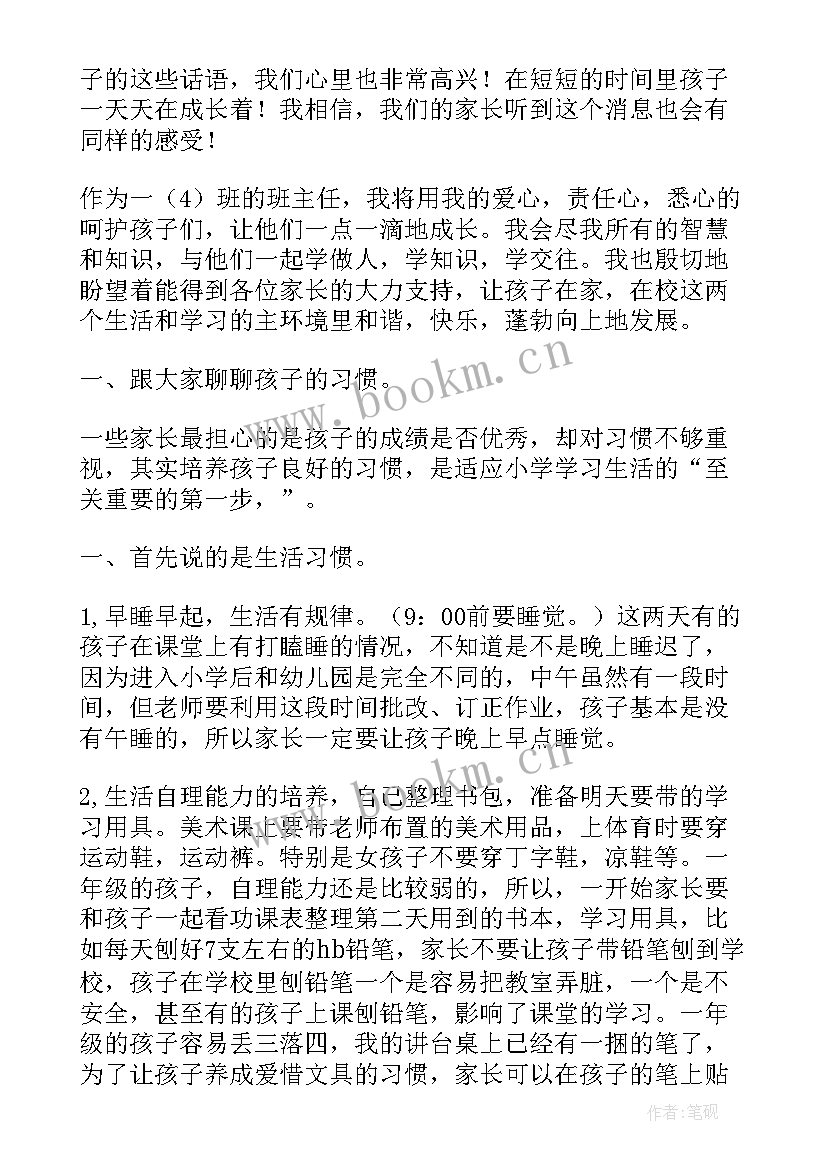 子的这些话语，我们心里也非常高兴！在短短的时间里孩子一天天在成长着！我相信，我们的家长听到这个消息也会有同样的感受！

作为一（4）班的班主任，我将用我的爱心，责任心，悉心的呵护孩子们，让他们一点一滴地成长。我会尽我所有的智慧和知识，与他们一起学做人，学知识，学交往。我也殷切地盼望着能得到各位家长的大力支持，让孩子在家，在校这两个生活和学习的主环境里和谐，快乐，蓬勃向上地发展。

一、跟大家聊聊孩子的习惯。

一些家长最担心的是孩子的成绩是否优秀，却对习惯不够重视，其实培养孩子良好的习惯，是适应小学学习生活的“至关重要的第一步，”。

一、首先说的是生活习惯。

1,早睡早起，生活有规律。（9：00前要睡觉。）这两天有的孩子在课堂上有打瞌睡的情况，不知道是不是晚上睡迟了，因为进入小学后和幼儿园是完全不同的，中午虽然有一段时间，但老师要利用这段时间批改、订正作业，孩子基本是没有午睡的，所以家长一定要让孩子晚上早点睡觉。

2,生活自理能力的培养，自己整理书包，准备明天要带的学习用具。美术课上要带老师布置的美术用品，上体育时要穿运动鞋，运动裤。特别是女孩子不要穿丁字鞋，凉鞋等。一年级的孩子，自理能力还是比较弱的，所以，一开始家长要和孩子一起看功课表整理第二天用到的书本，学习用具，比如每天刨好7支左右的hb铅笔，家长不要让孩子带铅笔刨到学校，孩子在学校里刨铅笔一个是容易把教室弄脏，一个是不安全，甚至有的孩子上课刨铅笔，影响了课堂的学习。一年级的孩子容易丢三落四，我的讲台桌上已经有一捆的笔了，为了让孩子养成爱惜文具的习惯，家长可以在孩子的笔上贴

www.bookm.cn

www.bookm.cn

作者:笔砚